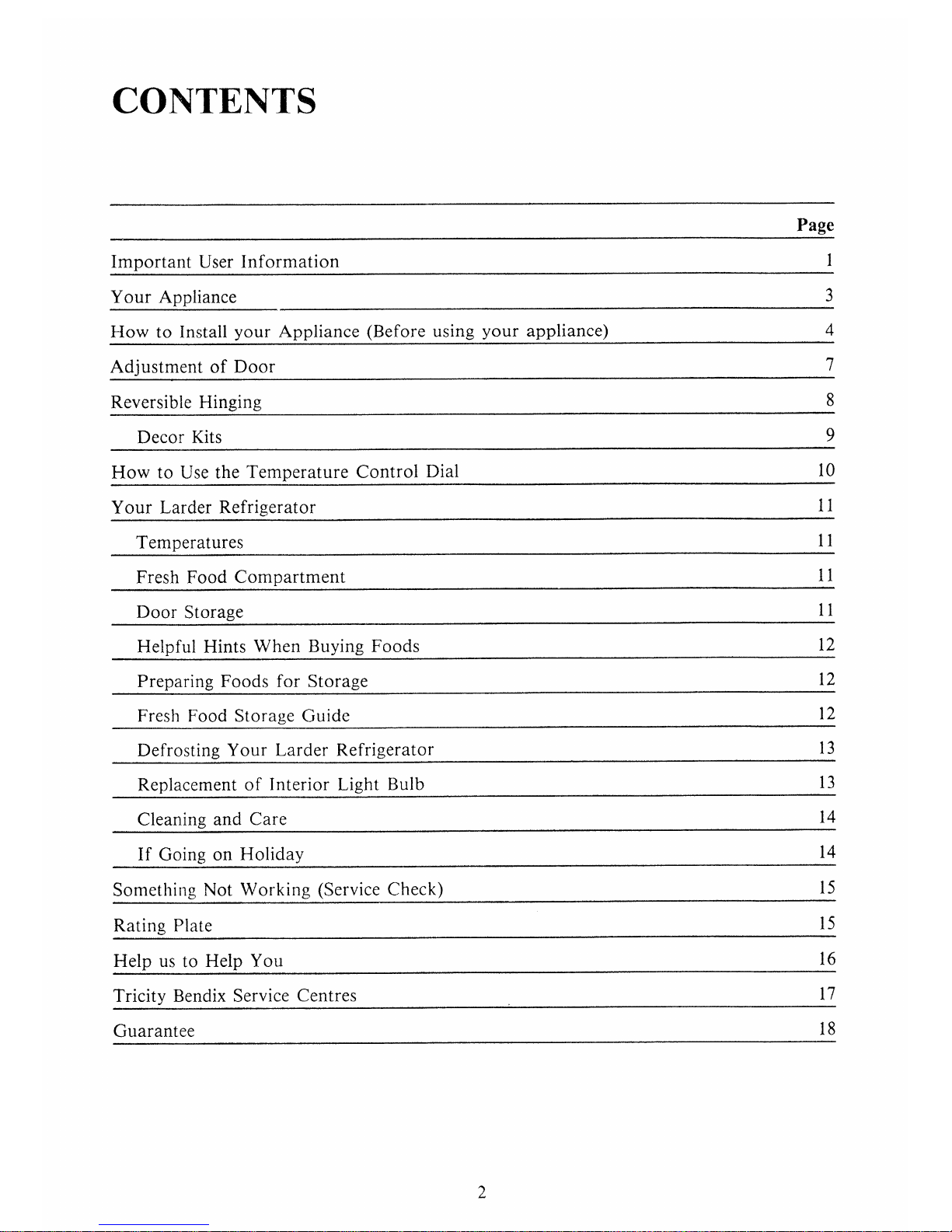 CONTENTS

| | Page |
|---|---|
| Important User Information | 1 |
| Your Appliance | 3 |
| How to Install your Appliance (Before using your appliance) | 4 |
| Adjustment of Door | 7 |
| Reversible Hinging | 8 |
| Decor Kits | 9 |
| How to Use the Temperature Control Dial | 10 |
| Your Larder Refrigerator | 11 |
| Temperatures | 11 |
| Fresh Food Compartment | 11 |
| Door Storage | 11 |
| Helpful Hints When Buying Foods | 12 |
| Preparing Foods for Storage | 12 |
| Fresh Food Storage Guide | 12 |
| Defrosting Your Larder Refrigerator | 13 |
| Replacement of Interior Light Bulb | 13 |
| Cleaning and Care | 14 |
| If Going on Holiday | 14 |
| Something Not Working (Service Check) | 15 |
| Rating Plate | 15 |
| Help us to Help You | 16 |
| Tricity Bendix Service Centres | 17 |
| Guarantee | 18 |

2